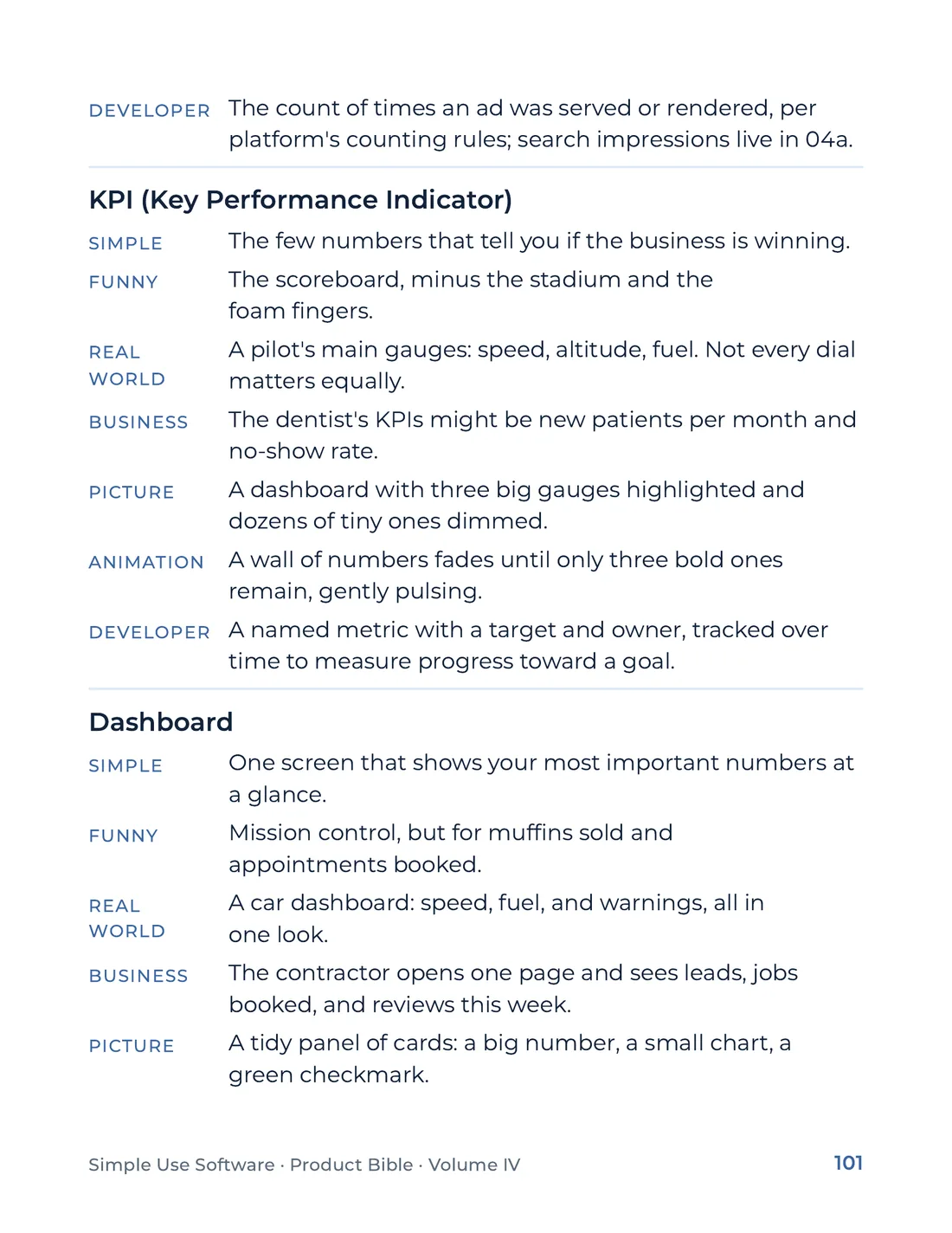 DEVELOPER The count of times an ad was served or rendered, per platform's counting rules; search impressions live in 04a.

KPI (Key Performance Indicator)

SIMPLE The few numbers that tell you if the business is winning.

FUNNY The scoreboard, minus the stadium and the foam fingers.

REAL WORLD A pilot's main gauges: speed, altitude, fuel. Not every dial matters equally.

BUSINESS The dentist's KPIs might be new patients per month and no-show rate.

PICTURE A dashboard with three big gauges highlighted and dozens of tiny ones dimmed.

ANIMATION A wall of numbers fades until only three bold ones remain, gently pulsing.

DEVELOPER A named metric with a target and owner, tracked over time to measure progress toward a goal.

Dashboard

SIMPLE One screen that shows your most important numbers at a glance.

FUNNY Mission control, but for muffins sold and appointments booked.

REAL WORLD A car dashboard: speed, fuel, and warnings, all in one look.

BUSINESS The contractor opens one page and sees leads, jobs booked, and reviews this week.

PICTURE A tidy panel of cards: a big number, a small chart, a green checkmark.

Simple Use Software · Product Bible · Volume IV 101